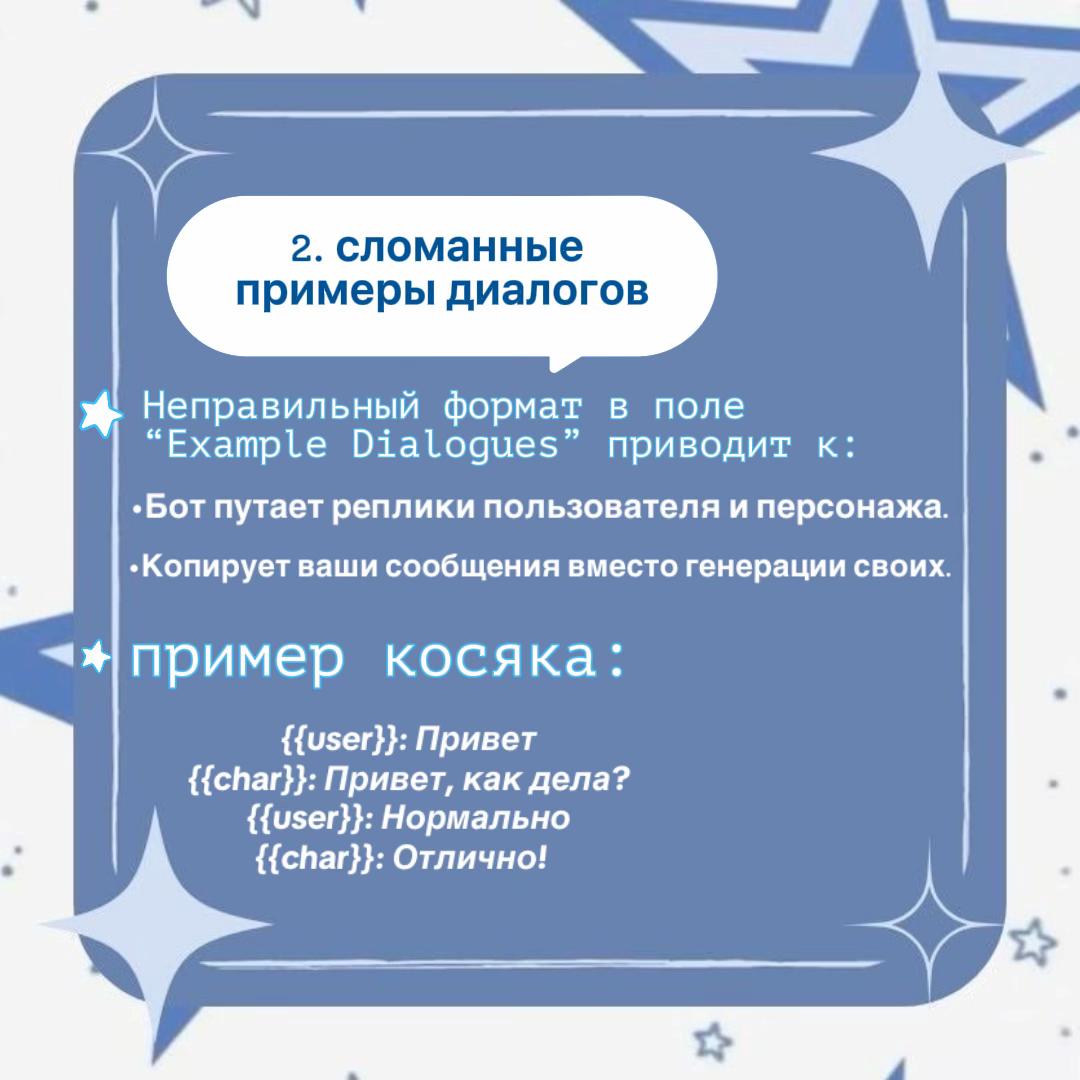 2. сломанные примеры диалогов

Неправильный формат в поле “Example Dialogues” приводит к:

•Бот путает реплики пользователя и персонажа.

•Копирует ваши сообщения вместо генерации своих.

пример косяка:

{{user}}: Привет
{{char}}: Привет, как дела?
{{user}}: Нормально
{{char}}: Отлично!